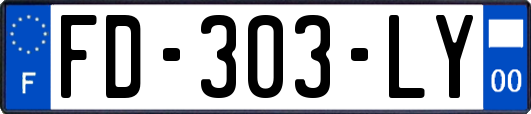 F
FD-303-LY
00